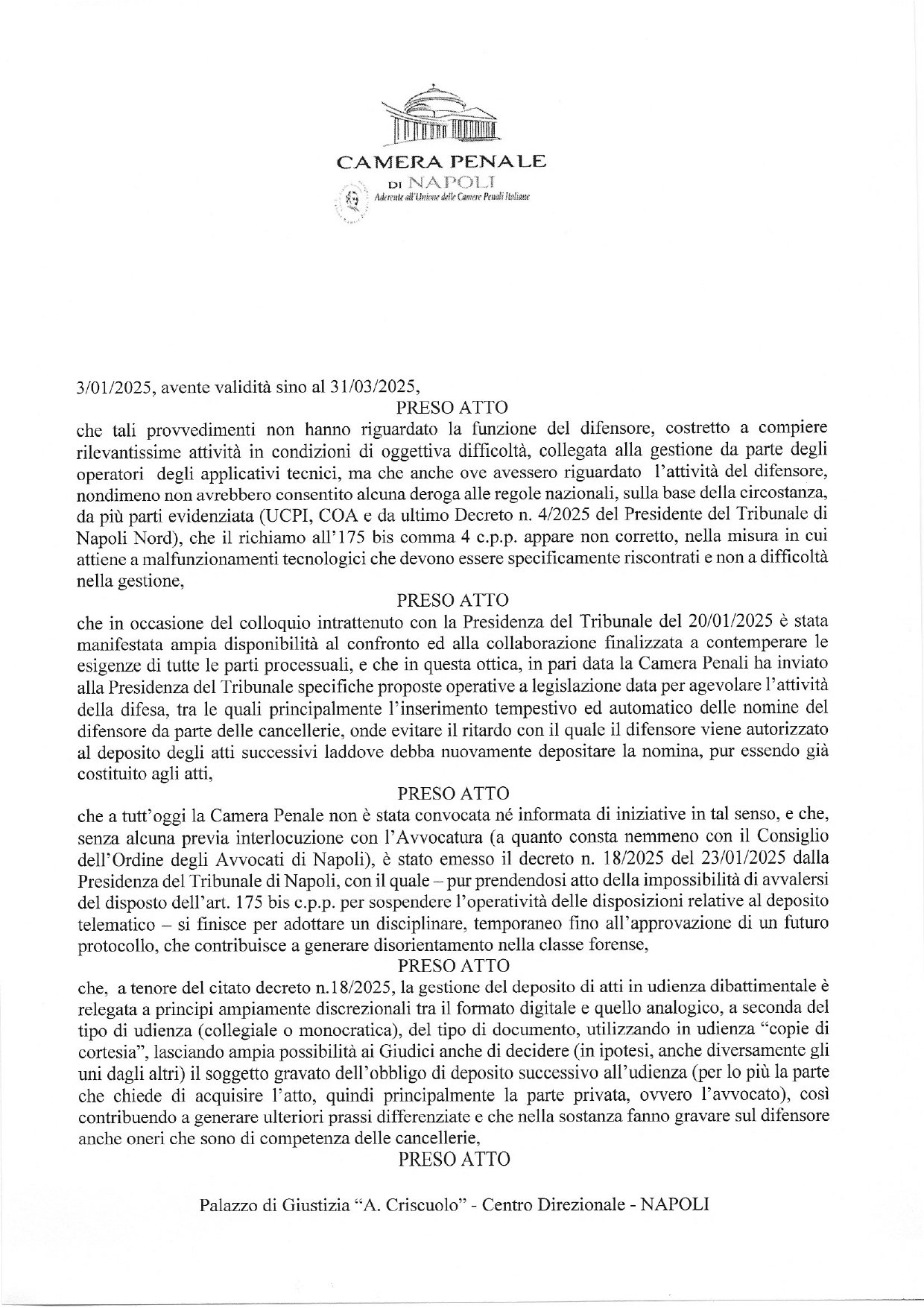 CAMERA PENALE
DI NAPOLI
Aderente all'Unione delle Camere Penali Italiane

3/01/2025, avente validità sino al 31/03/2025,

PRESO ATTO

che tali provvedimenti non hanno riguardato la funzione del difensore, costretto a compiere rilevantissime attività in condizioni di oggettiva difficoltà, collegata alla gestione da parte degli operatori degli applicativi tecnici, ma che anche ove avessero riguardato l'attività del difensore, nondimeno non avrebbero consentito alcuna deroga alle regole nazionali, sulla base della circostanza, da più parti evidenziata (UCPI, COA e da ultimo Decreto n. 4/2025 del Presidente del Tribunale di Napoli Nord), che il richiamo all'175 bis comma 4 c.p.p. appare non corretto, nella misura in cui attiene a malfunzionamenti tecnologici che devono essere specificamente riscontrati e non a difficoltà nella gestione,

PRESO ATTO

che in occasione del colloquio intrattenuto con la Presidenza del Tribunale del 20/01/2025 è stata manifestata ampia disponibilità al confronto ed alla collaborazione finalizzata a contemperare le esigenze di tutte le parti processuali, e che in questa ottica, in pari data la Camera Penali ha inviato alla Presidenza del Tribunale specifiche proposte operative a legislazione data per agevolare l'attività della difesa, tra le quali principalmente l'inserimento tempestivo ed automatico delle nomine del difensore da parte delle cancellerie, onde evitare il ritardo con il quale il difensore viene autorizzato al deposito degli atti successivi laddove debba nuovamente depositare la nomina, pur essendo già costituito agli atti,

PRESO ATTO

che a tutt'oggi la Camera Penale non è stata convocata né informata di iniziative in tal senso, e che, senza alcuna previa interlocuzione con l'Avvocatura (a quanto consta nemmeno con il Consiglio dell'Ordine degli Avvocati di Napoli), è stato emesso il decreto n. 18/2025 del 23/01/2025 dalla Presidenza del Tribunale di Napoli, con il quale – pur prendendosi atto della impossibilità di avvalersi del disposto dell'art. 175 bis c.p.p. per sospendere l'operatività delle disposizioni relative al deposito telematico – si finisce per adottare un disciplinare, temporaneo fino all'approvazione di un futuro protocollo, che contribuisce a generare disorientamento nella classe forense,

PRESO ATTO

che, a tenore del citato decreto n.18/2025, la gestione del deposito di atti in udienza dibattimentale è relegata a principi ampiamente discrezionali tra il formato digitale e quello analogico, a seconda del tipo di udienza (collegiale o monocratica), del tipo di documento, utilizzando in udienza "copie di cortesia", lasciando ampia possibilità ai Giudici anche di decidere (in ipotesi, anche diversamente gli uni dagli altri) il soggetto gravato dell'obbligo di deposito successivo all'udienza (per lo più la parte che chiede di acquisire l'atto, quindi principalmente la parte privata, ovvero l'avvocato), così contribuendo a generare ulteriori prassi differenziate e che nella sostanza fanno gravare sul difensore anche oneri che sono di competenza delle cancellerie,

PRESO ATTO

Palazzo di Giustizia "A. Criscuolo" - Centro Direzionale - NAPOLI